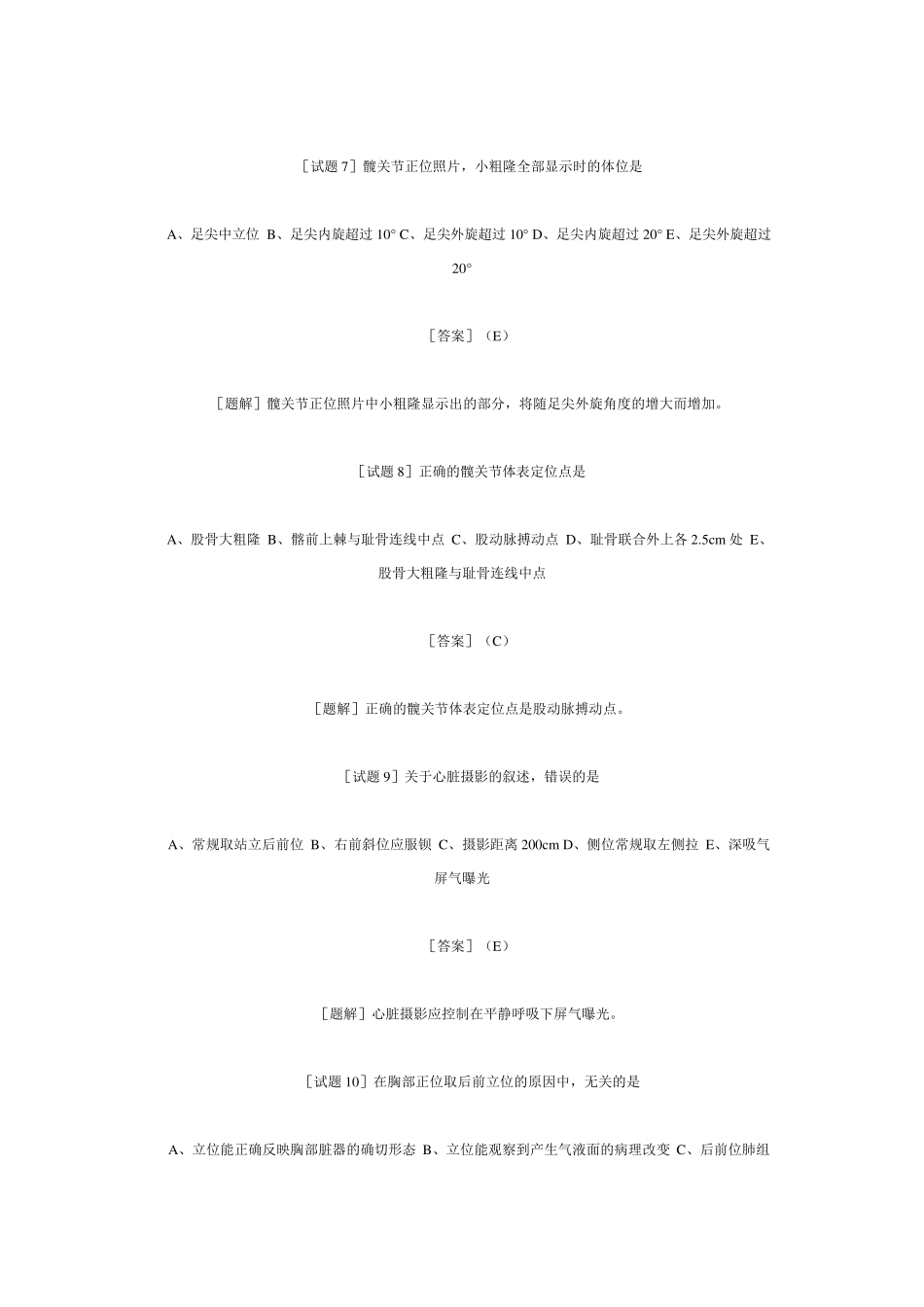 ［试题 7］髋关节正位照片，小粗隆全部显示时的体位是

A、足尖中立位 B、足尖内旋超过 10° C、足尖外旋超过 10° D、足尖内旋超过 20° E、足尖外旋超过 20°

［答案］（E）

［题解］髋关节正位照片中小粗隆显示出的部分，将随足尖外旋角度的增大而增加。

［试题 8］正确的髋关节体表定位点是

A、股骨大粗隆 B、髂前上棘与耻骨连线中点 C、股动脉搏动点 D、耻骨联合外上各 2.5cm 处 E、股骨大粗隆与耻骨连线中点

［答案］（C）

［题解］正确的髋关节体表定位点是股动脉搏动点。

［试题 9］关于心脏摄影的叙述，错误的是

A、常规取站立后前位 B、右前斜位应服钡 C、摄影距离 200cm D、侧位常规取左侧拉 E、深吸气屏气曝光

［答案］（E）

［题解］心脏摄影应控制在平静呼吸下屏气曝光。

［试题 10］在胸部正位取后前立位的原因中，无关的是

A、立位能正确反映胸部脏器的确切形态 B、立位能观察到产生气液面的病理改变 C、后前位肺组